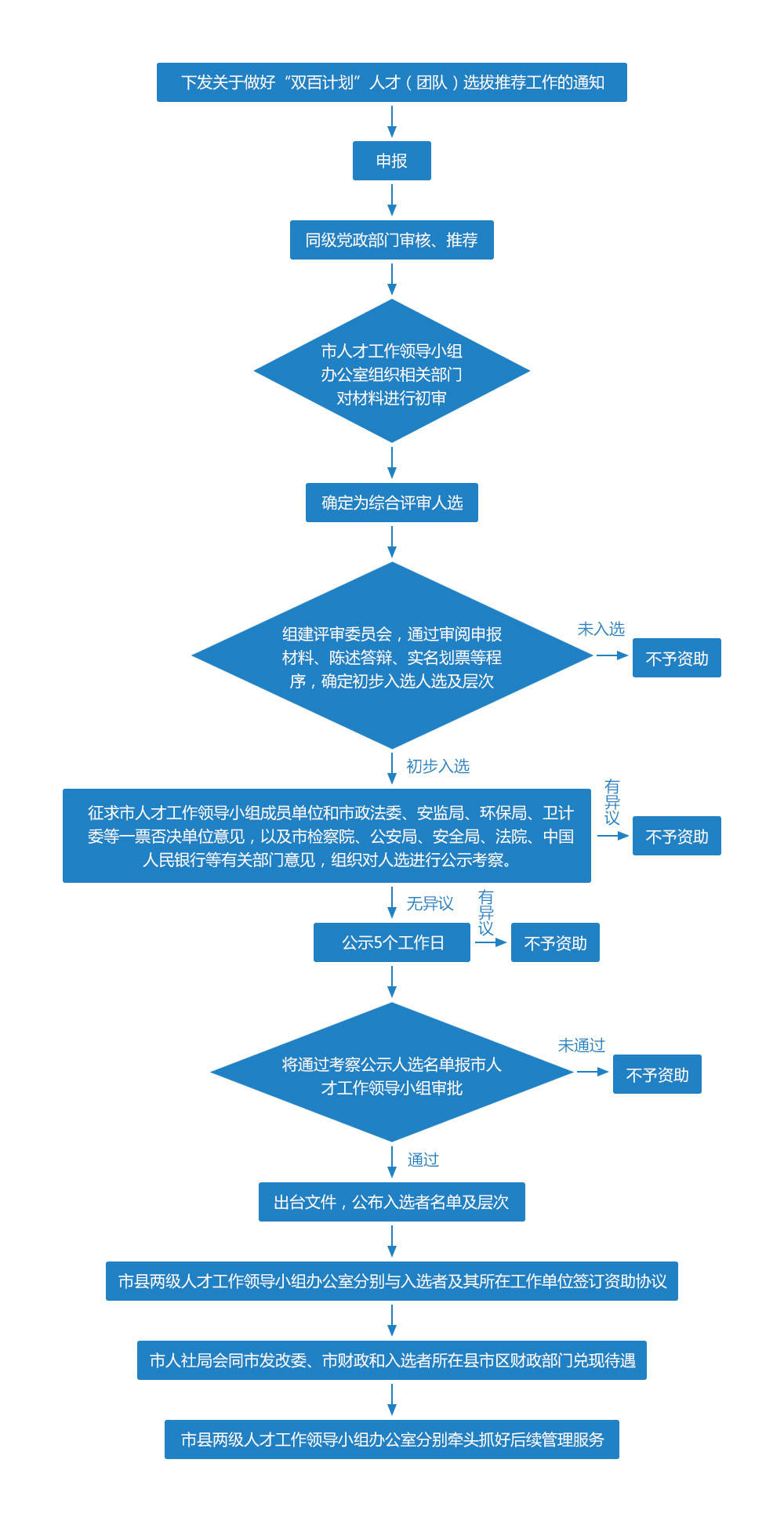 下发关于做好“双百计划”人才（团队）选拔推荐工作的通知

申报

同级党政部门审核、推荐

市人才工作领导小组办公室组织相关部门对材料进行初审

确定为综合评审人选

组建评审委员会，通过审阅申报材料、陈述答辩、实名划票等程序，确定初步入选人选及层次

未入选

不予资助

初步入选

征求市人才工作领导小组成员单位和市政法委、安监局、环保局、卫计委等一票否决单位意见，以及市检察院、公安局、安全局、法院、中国人民银行等有关部门意见，组织对人选进行公示考察。

有异议

不予资助

无异议

公示5个工作日

有异议

不予资助

将通过考察公示人选名单报市人才工作领导小组审批

未通过

不予资助

通过

出台文件，公布入选者名单及层次

市县两级人才工作领导小组办公室分别与入选者及其所在工作单位签订资助协议

市人社局会同市发改委、市财政和入选者所在县市区财政部门兑现待遇

市县两级人才工作领导小组办公室分别牵头抓好后续管理服务